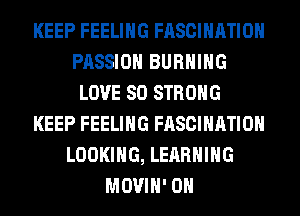 KEEP FEELING FASCINATION

PASSION BURNING

LOVE SO STRONG

KEEP FEELING FASCINATION

LOOKING, LEARNING

MOVIN' ON